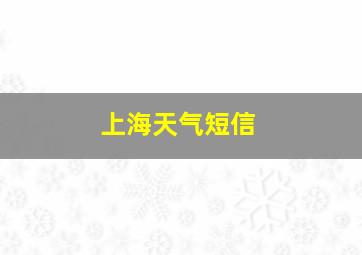 上海天气短信